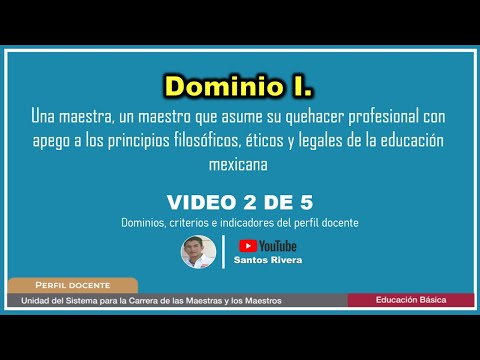 Dominio I.

Una maestra, un maestro que asume su quehacer profesional con apego a los principios filosóficos, éticos y legales de la educación mexicana

VIDEO 2 DE 5

Dominios, criterios e indicadores del perfil docente

YouTube
Santos Rivera

PERFIL DOCENTE

Unidad del Sistema para la Carrera de las Maestras y los Maestros

Educación Básica